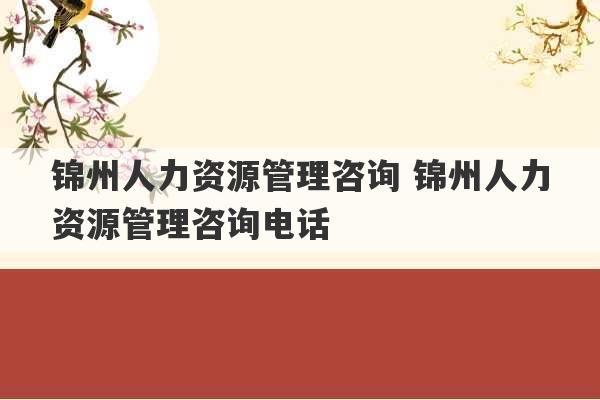 锦州人力资源管理咨询 锦州人力资源管理咨询电话